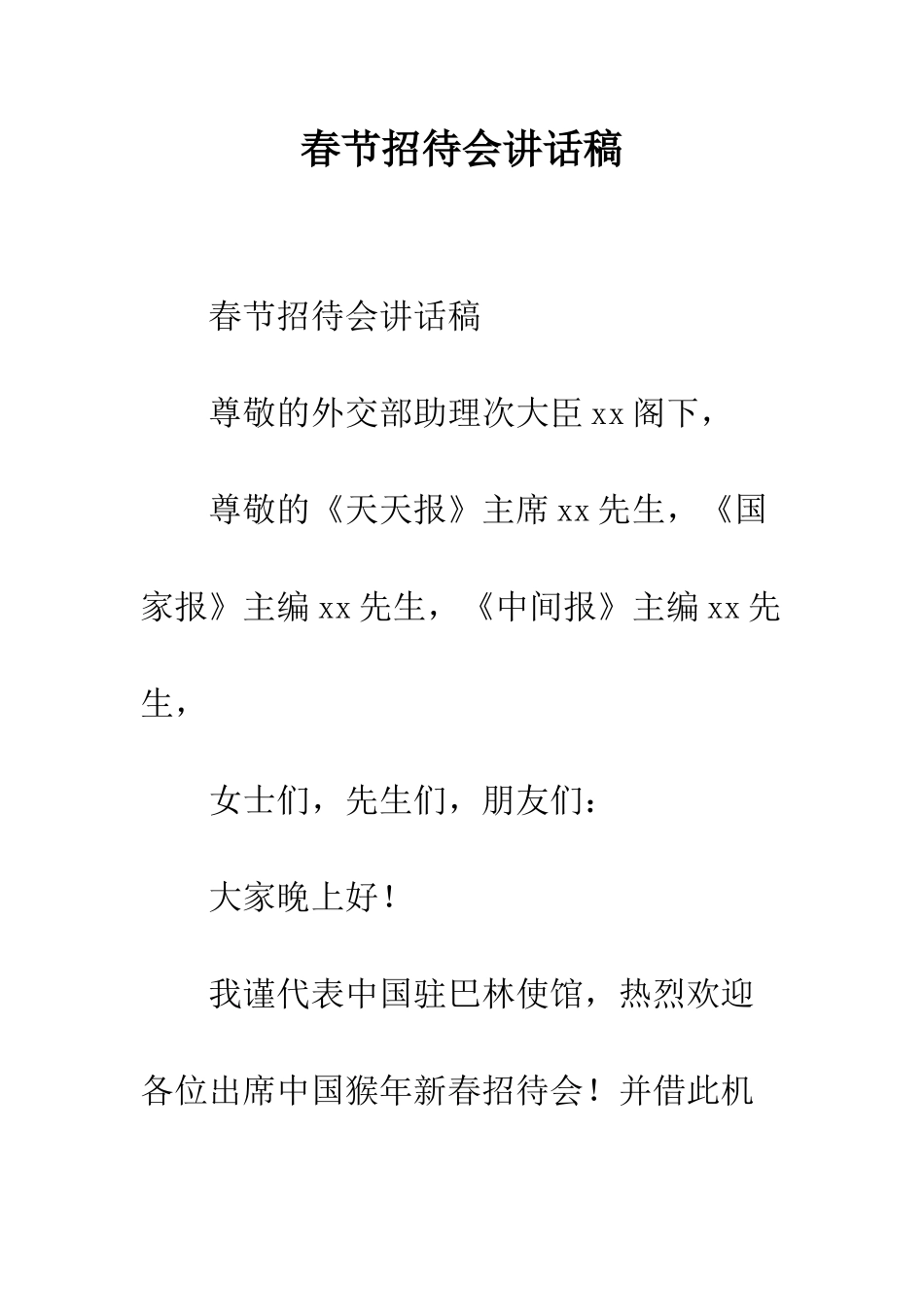 春节招待会讲话稿

春节招待会讲话稿

尊敬的外交部助理次大臣xx阁下，

尊敬的《天天报》主席xx先生，《国家报》主编xx先生，《中间报》主编xx先生，

女士们，先生们，朋友们：

大家晚上好！

我谨代表中国驻巴林使馆，热烈欢迎各位出席中国猴年新春招待会！并借此机